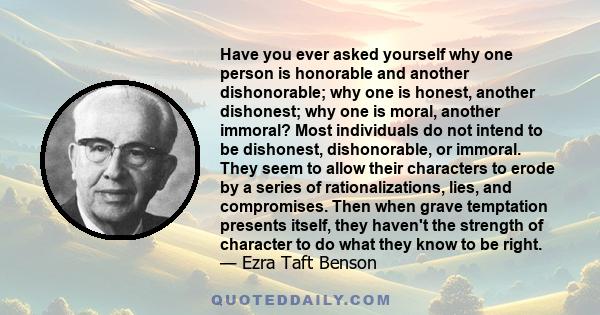 Have you ever asked yourself why one person is honorable and another dishonorable; why one is honest, another dishonest; why one is moral, another immoral? Most individuals do not intend to be dishonest, dishonorable, or immoral. They seem to allow their characters to erode by a series of rationalizations, lies, and compromises. Then when grave temptation presents itself, they haven't the strength of character to do what they know to be right.
— Ezra Taft Benson

QUOTEDDAILY.COM